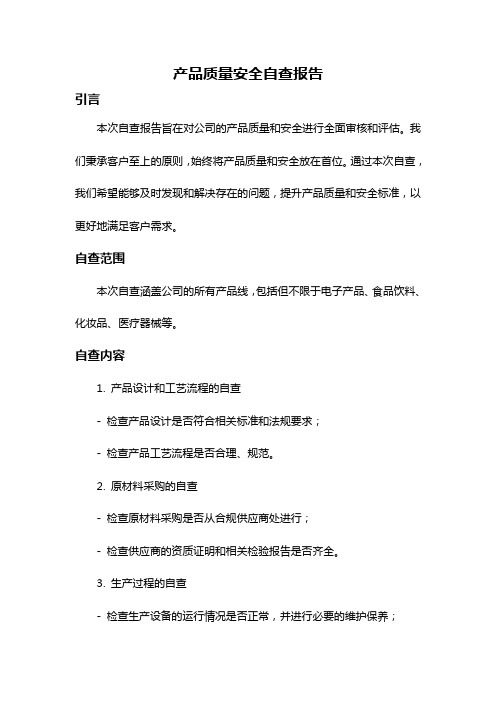 产品质量安全自查报告

引言

本次自查报告旨在对公司的产品质量和安全进行全面审核和评估。我们秉承客户至上的原则，始终将产品质量和安全放在首位。通过本次自查，我们希望能够及时发现和解决存在的问题，提升产品质量和安全标准，以更好地满足客户需求。

自查范围

本次自查涵盖公司的所有产品线，包括但不限于电子产品、食品饮料、化妆品、医疗器械等。

自查内容

1. 产品设计和工艺流程的自查

- 检查产品设计是否符合相关标准和法规要求；

- 检查产品工艺流程是否合理、规范。

2. 原材料采购的自查

- 检查原材料采购是否从合规供应商处进行；

- 检查供应商的资质证明和相关检验报告是否齐全。

3. 生产过程的自查

- 检查生产设备的运行情况是否正常，并进行必要的维护保养；